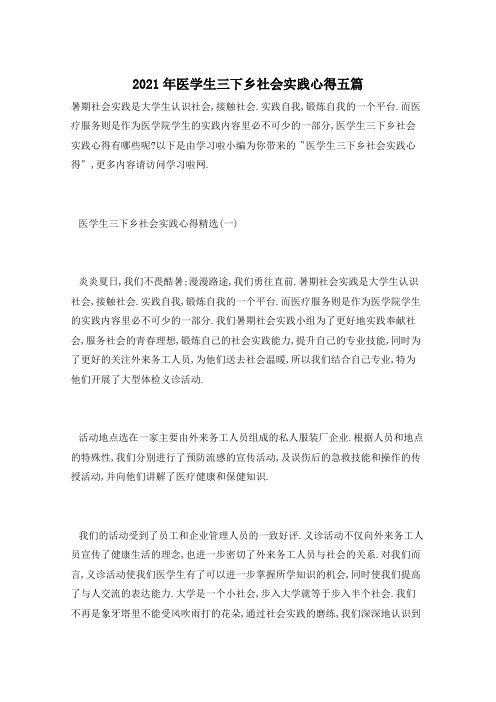 2021年医学生三下乡社会实践心得五篇

暑期社会实践是大学生认识社会,接触社会.实践自我,锻炼自我的一个平台.而医疗服务则是作为医学院学生的实践内容里必不可少的一部分,医学生三下乡社会实践心得有哪些呢?以下是由学习啦小编为你带来的"医学生三下乡社会实践心得",更多内容请访问学习啦网.

医学生三下乡社会实践心得精选(一)

炎炎夏日,我们不畏酷暑;漫漫路途,我们勇往直前.暑期社会实践是大学生认识社会,接触社会.实践自我,锻炼自我的一个平台.而医疗服务则是作为医学院学生的实践内容里必不可少的一部分.我们暑期社会实践小组为了更好地实践奉献社会,服务社会的青春理想,锻炼自己的社会实践能力,提升自己的专业技能,同时为了更好的关注外来务工人员,为他们送去社会温暖,所以我们结合自己专业,特为他们开展了大型体检义诊活动.

活动地点选在一家主要由外来务工人员组成的私人服装厂企业.根据人员和地点的特殊性,我们分别进行了预防流感的宣传活动,及误伤后的急救技能和操作的传授活动,并向他们讲解了医疗健康和保健知识.

我们的活动受到了员工和企业管理人员的一致好评.义诊活动不仅向外来务工人员宣传了健康生活的理念,也进一步密切了外来务工人员与社会的关系.对我们而言,义诊活动使我们医学生有了可以进一步掌握所学知识的机会,同时使我们提高了与人交流的表达能力.大学是一个小社会,步入大学就等于步入半个社会.我们不再是象牙塔里不能受风吹雨打的花朵,通过社会实践的磨练,我们深深地认识到